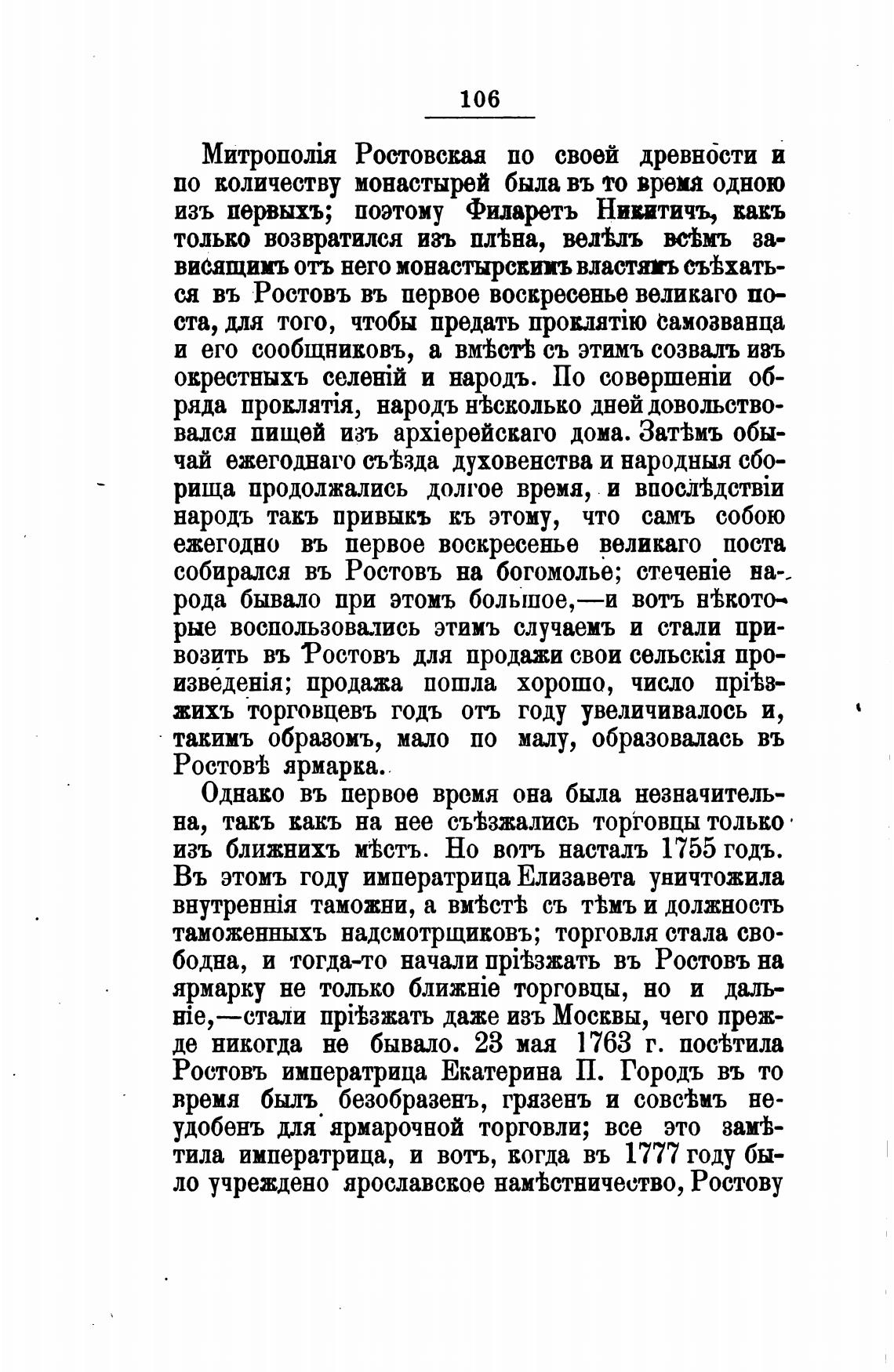 106

Митрополія Ростовская по своей древности и по количеству монастырей была въ то время одною изъ первыхъ; поэтому Филаретъ Никитичъ, какъ только возвратился изъ плѣна, велѣлъ всѣмъ зависящимъ отъ него монастырскимъ властямъ съѣхаться въ Ростовъ въ первое воскресенье великаго поста, для того, чтобы предать проклятію самозванца и его сообщниковъ, а вмѣстѣ съ этимъ созвалъ изъ окрестныхъ селеній и народъ. По совершеніи обряда проклятія, народъ нѣсколько дней довольствовался пищей изъ архіерейскаго дома. Затѣмъ обычай ежегоднаго съѣзда духовенства и народныя сборища продолжались долгое время, и впослѣдствіи народъ такъ привыкъ къ этому, что самъ собою ежегодно въ первое воскресенье великаго поста собирался въ Ростовъ на богомолье; стеченіе народа бывало при этомъ большое,—и вотъ нѣкоторые воспользовались этимъ случаемъ и стали привозить въ Ростовъ для продажи свои сельскія произведенія; продажа пошла хорошо, число пріѣзжихъ торговцевъ годъ отъ году увеличивалось и, такимъ образомъ, мало по малу, образовалась въ Ростовѣ ярмарка.

Однако въ первое время она была незначительна, такъ какъ на нее съѣзжались торговцы только изъ ближнихъ мѣстъ. Но вотъ насталъ 1755 годъ. Въ этомъ году императрица Елизавета уничтожила внутреннія таможни, а вмѣстѣ съ тѣмъ и должность таможенныхъ надсмотрщиковъ; торговля стала свободна, и тогда-то начали пріѣзжать въ Ростовъ на ярмарку не только ближніе торговцы, но и дальніе,—стали пріѣзжать даже изъ Москвы, чего прежде никогда не бывало. 23 мая 1763 г. посѣтила Ростовъ императрица Екатерина II. Городъ въ то время былъ безобразенъ, грязенъ и совсѣмъ неудобенъ для ярмарочной торговли; все это замѣтила императрица, и вотъ, когда въ 1777 году было учреждено ярославское намѣстничество, Ростову